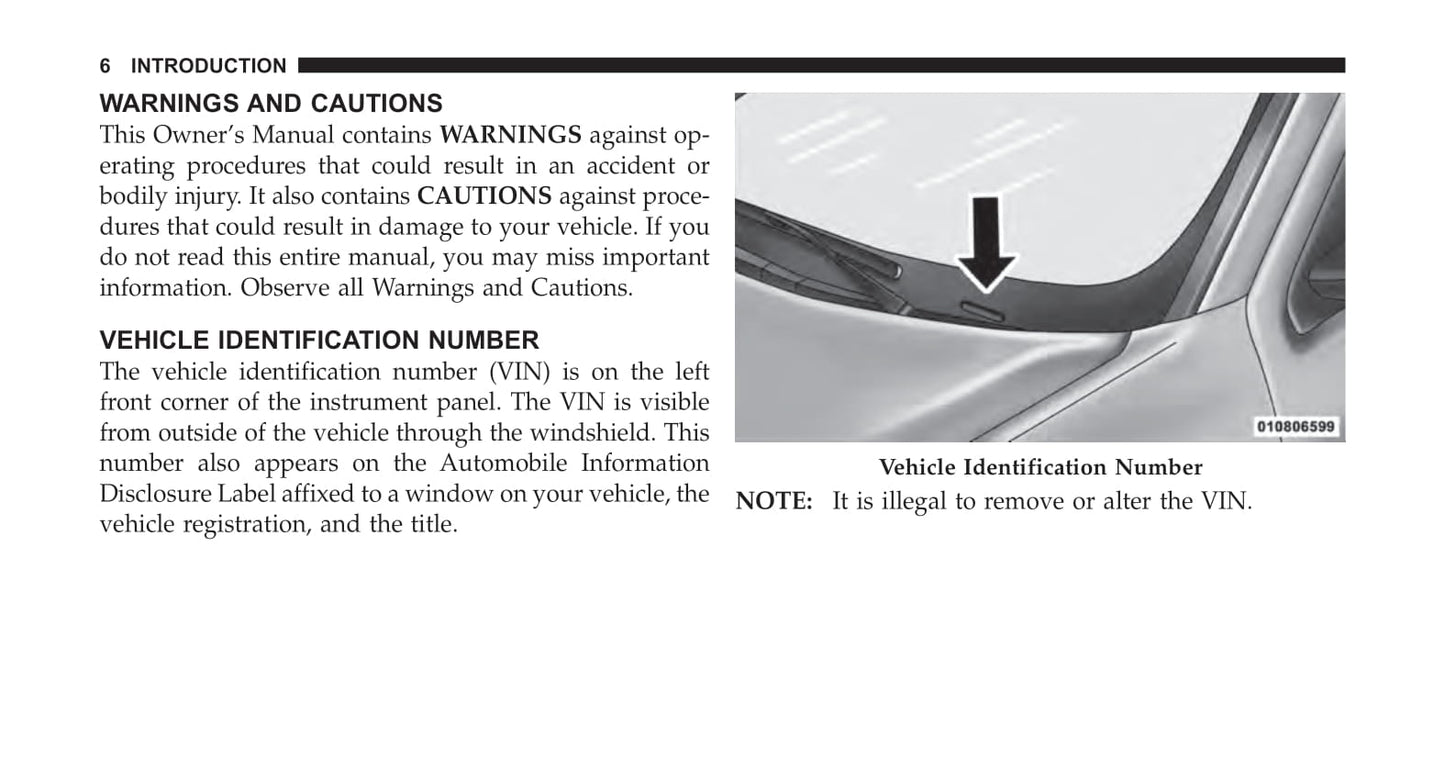 6 INTRODUCTION

WARNINGS AND CAUTIONS

This Owner's Manual contains WARNINGS against operating procedures that could result in an accident or bodily injury. It also contains CAUTIONS against procedures that could result in damage to your vehicle. If you do not read this entire manual, you may miss important information. Observe all Warnings and Cautions.

VEHICLE IDENTIFICATION NUMBER

The vehicle identification number (VIN) is on the left front corner of the instrument panel. The VIN is visible from outside of the vehicle through the windshield. This number also appears on the Automobile Information Disclosure Label affixed to a window on your vehicle, the vehicle registration, and the title.

010806599

Vehicle Identification Number

NOTE: It is illegal to remove or alter the VIN.